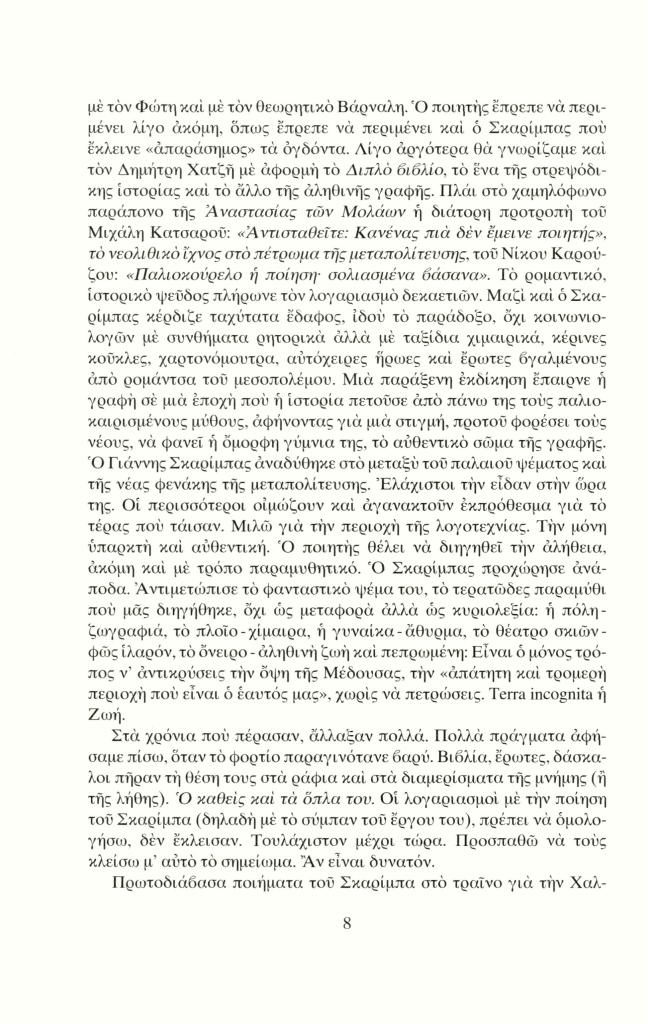 μὲ τὸν Φώτη καὶ μὲ τὸν θεωρητικὸ Βάρναλη. Ὁ ποιητὴς ἔπρεπε νὰ περιμένει λίγο ἀκόμη, ὅπως ἔπρεπε νὰ περιμένει καὶ ὁ Σκαρίμπας ποὺ ἔκλεινε «ἀπαράσημος» τὰ ὀγδόντα. Λίγο ἀργότερα θὰ γνωρίζαμε καὶ τὸν Δημήτρη Χατζῆ μὲ ἀφορμὴ τὸ Διπλὸ βιβλίο, τὸ ἕνα τῆς στρεψόδικης ἱστορίας καὶ τὸ ἄλλο τῆς ἀληθινῆς γραφῆς. Πλάι στὸ χαμηλόφωνο παράπονο τῆς Ἀναστασίας τῶν Μολάων ἡ διάτορη προτροπὴ τοῦ Μιχάλη Κατσαροῦ: «Ἀντισταθεῖτε: Κανένας πιὰ δὲν ἔμεινε ποιητής», τὸ νεολιθικὸ ἴχνος στὸ πέτρωμα τῆς μεταπολίτευσης, τοῦ Νίκου Καρούζου: «Παλιοκούρελο ἡ ποίηση· σολιασμένα βάσανα». Τὸ ρομαντικό, ἱστορικὸ ψεῦδος πλήρωνε τὸν λογαριασμὸ δεκαετιῶν. Μαζὶ καὶ ὁ Σκαρίμπας κέρδιζε ταχύτατα ἔδαφος, ἰδοὺ τὸ παράδοξο, ὄχι κοινωνιολογῶν μὲ συνθήματα ρητορικὰ ἀλλὰ μὲ ταξίδια χιμαιρικά, κέρινες κοῦκλες, χαρτονόμουτρα, αὐτόχειρες ἥρωες καὶ ἔρωτες βγαλμένους ἀπὸ ρομάντσα τοῦ μεσοπολέμου. Μιὰ παράξενη ἐκδίκηση ἔπαιρνε ἡ γραφὴ σὲ μιὰ ἐποχὴ ποὺ ἡ ἱστορία πετοῦσε ἀπὸ πάνω της τοὺς παλιοκαιρισμένους μύθους, ἀφήνοντας γιὰ μιὰ στιγμή, προτοῦ φορέσει τοὺς νέους, νὰ φανεῖ ἡ ὄμορφη γύμνια της, τὸ αὐθεντικὸ σῶμα τῆς γραφῆς. Ὁ Γιάννης Σκαρίμπας ἀναδύθηκε στὸ μεταξὺ τοῦ παλαιοῦ ψέματος καὶ τῆς νέας φενάκης τῆς μεταπολίτευσης. Ἐλάχιστοι τὴν εἶδαν στὴν ὥρα της. Οἱ περισσότεροι οἰμώζουν καὶ ἀγανακτοῦν ἐκπρόθεσμα γιὰ τὸ τέρας ποὺ τάισαν. Μιλῶ γιὰ τὴν περιοχὴ τῆς λογοτεχνίας. Τὴν μόνη ὑπαρκτὴ καὶ αὐθεντική. Ὁ ποιητὴς θέλει νὰ διηγηθεῖ τὴν ἀλήθεια, ἀκόμη καὶ μὲ τρόπο παραμυθητικό. Ὁ Σκαρίμπας προχώρησε ἀνάποδα. Ἀντιμετώπισε τὸ φανταστικὸ ψέμα του, τὸ τερατῶδες παραμύθι ποὺ μᾶς διηγήθηκε, ὄχι ὡς μεταφορὰ ἀλλὰ ὡς κυριολεξία: ἡ πόλη-ζωγραφιά, τὸ πλοῖο-χίμαιρα, ἡ γυναίκα-ἄθυρμα, τὸ θέατρο σκιῶν-φῶς ἱλαρόν, τὸ ὄνειρο-ἀληθινὴ ζωὴ καὶ πεπρωμένη: Εἶναι ὁ μόνος τρόπος ν' ἀντικρύσεις τὴν ὄψη τῆς Μέδουσας, τὴν «ἀπάτητη καὶ τρομερὴ περιοχὴ ποὺ εἶναι ὁ ἑαυτός μας», χωρὶς νὰ πετρώσεις. Terra incognita ἡ Ζωή.

Στὰ χρόνια ποὺ πέρασαν, ἄλλαξαν πολλά. Πολλὰ πράγματα ἀφήσαμε πίσω, ὅταν τὸ φορτίο παραγινότανε βαρύ. Βιβλία, ἔρωτες, δάσκαλοι πῆραν τὴ θέση τους στὰ ράφια καὶ στὰ διαμερίσματα τῆς μνήμης (ἢ τῆς λήθης). Ὁ καθεὶς καὶ τὰ ὅπλα του. Οἱ λογαριασμοὶ μὲ τὴν ποίηση τοῦ Σκαρίμπα (δηλαδὴ μὲ τὸ σύμπαν τοῦ ἔργου του), πρέπει νὰ ὁμολογήσω, δὲν ἔκλεισαν. Τουλάχιστον μέχρι τώρα. Προσπαθῶ νὰ τοὺς κλείσω μ' αὐτὸ τὸ σημείωμα. Ἂν εἶναι δυνατόν.

Πρωτοδιάβασα ποιήματα τοῦ Σκαρίμπα στὸ τραῖνο γιὰ τὴν Χαλ-

8